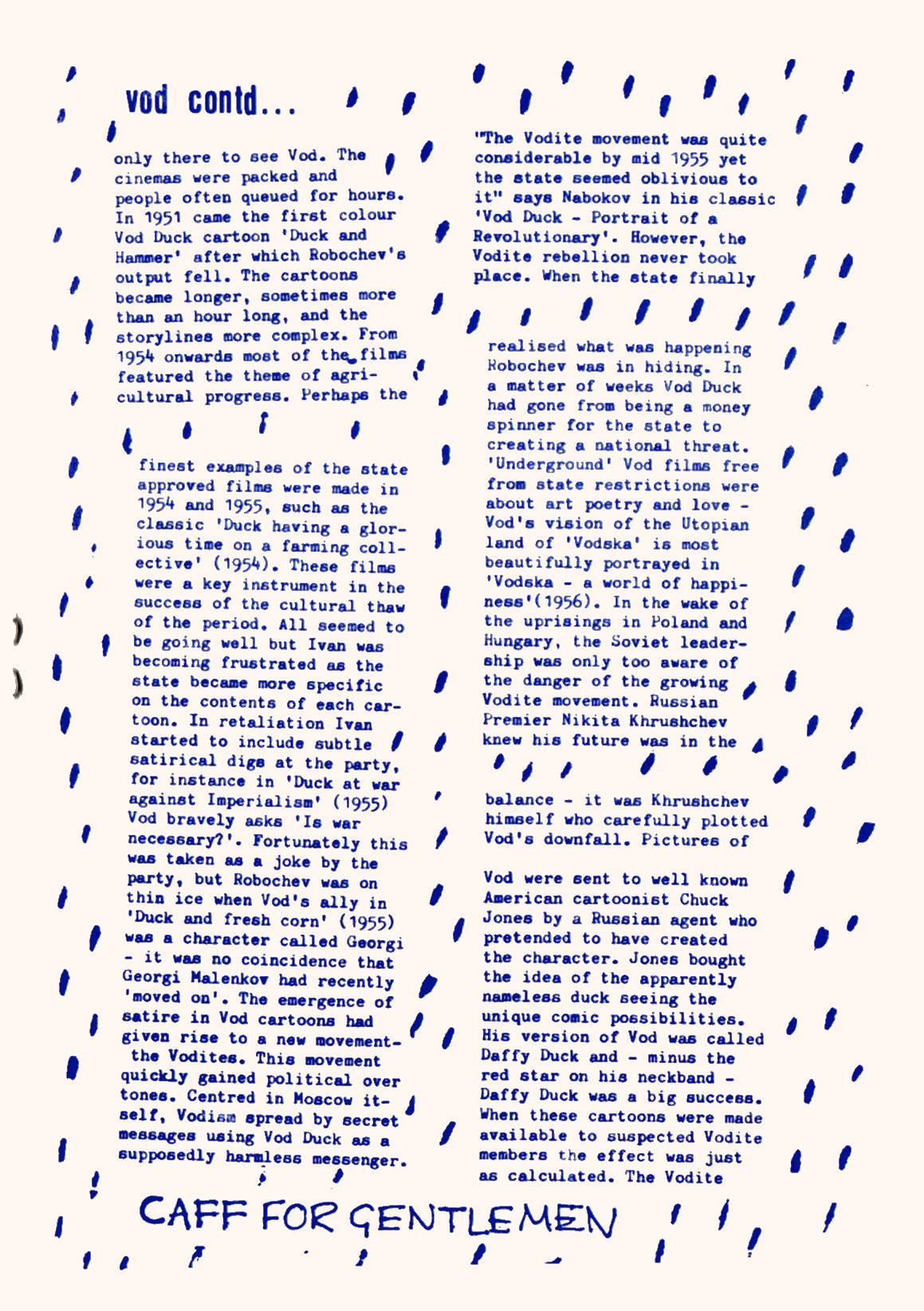 vod contd...

only there to see Vod. The cinemas were packed and people often queued for hours. In 1951 came the first colour Vod Duck cartoon 'Duck and Hammer' after which Robochev's output fell. The cartoons became longer, sometimes more than an hour long, and the storylines more complex. From 1954 onwards most of the films featured the theme of agricultural progress. Perhaps the

finest examples of the state approved films were made in 1954 and 1955, such as the classic 'Duck having a glorious time on a farming collective' (1954). These films were a key instrument in the success of the cultural thaw of the period. All seemed to be going well but Ivan was becoming frustrated as the state became more specific on the contents of each cartoon. In retaliation Ivan started to include subtle satirical digs at the party, for instance in 'Duck at war against Imperialism' (1955) Vod bravely asks 'Is war necessary?'. Fortunately this was taken as a joke by the party, but Robochev was on thin ice when Vod's ally in 'Duck and fresh corn' (1955) was a character called Georgi - it was no coincidence that Georgi Malenkov had recently 'moved on'. The emergence of satire in Vod cartoons had given rise to a new movement- the Vodites. This movement quickly gained political over tones. Centred in Moscow itself, Vodism spread by secret messages using Vod Duck as a supposedly harmless messenger.

"The Vodite movement was quite considerable by mid 1955 yet the state seemed oblivious to it" says Nabokov in his classic 'Vod Duck - Portrait of a Revolutionary'. However, the Vodite rebellion never took place. When the state finally

realised what was happening Robochev was in hiding. In a matter of weeks Vod Duck had gone from being a money spinner for the state to creating a national threat. 'Underground' Vod films free from state restrictions were about art poetry and love - Vod's vision of the Utopian land of 'Vodska' is most beautifully portrayed in 'Vodska - a world of happiness'(1956). In the wake of the uprisings in Poland and Hungary, the Soviet leadership was only too aware of the danger of the growing Vodite movement. Russian Premier Nikita Khrushchev knew his future was in the

balance - it was Khrushchev himself who carefully plotted Vod's downfall. Pictures of

Vod were sent to well known American cartoonist Chuck Jones by a Russian agent who pretended to have created the character. Jones bought the idea of the apparently nameless duck seeing the unique comic possibilities. His version of Vod was called Daffy Duck and - minus the red star on his neckband - Daffy Duck was a big success. When these cartoons were made available to suspected Vodite members the effect was just as calculated. The Vodite

CAFF FOR GENTLEMEN